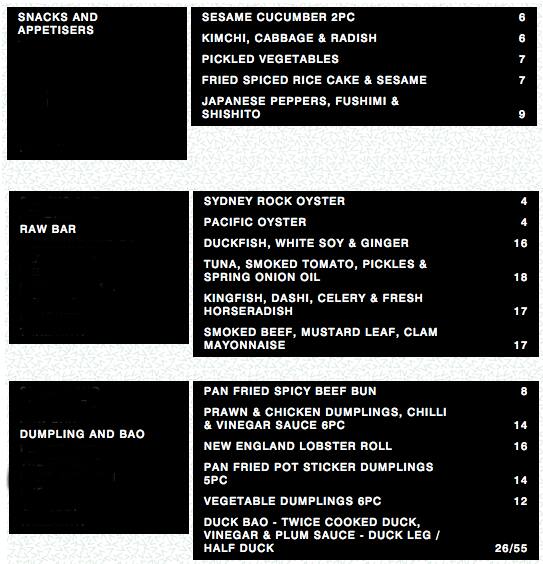 SNACKS AND APPETISERS

SESAME CUCUMBER 2PC 6
KIMCHI, CABBAGE & RADISH 6
PICKLED VEGETABLES 7
FRIED SPICED RICE CAKE & SESAME 7
JAPANESE PEPPERS, FUSHIMI & SHISHITO 9

RAW BAR

SYDNEY ROCK OYSTER 4
PACIFIC OYSTER 4
DUCKFISH, WHITE SOY & GINGER 16
TUNA, SMOKED TOMATO, PICKLES & SPRING ONION OIL 18
KINGFISH, DASHI, CELERY & FRESH HORSERADISH 17
SMOKED BEEF, MUSTARD LEAF, CLAM MAYONNAISE 17

DUMPLING AND BAO

PAN FRIED SPICY BEEF BUN 8
PRAWN & CHICKEN DUMPLINGS, CHILLI & VINEGAR SAUCE 6PC 14
NEW ENGLAND LOBSTER ROLL 16
PAN FRIED POT STICKER DUMPLINGS 5PC 14
VEGETABLE DUMPLINGS 6PC 12
DUCK BAO - TWICE COOKED DUCK, VINEGAR & PLUM SAUCE - DUCK LEG / HALF DUCK 26/55